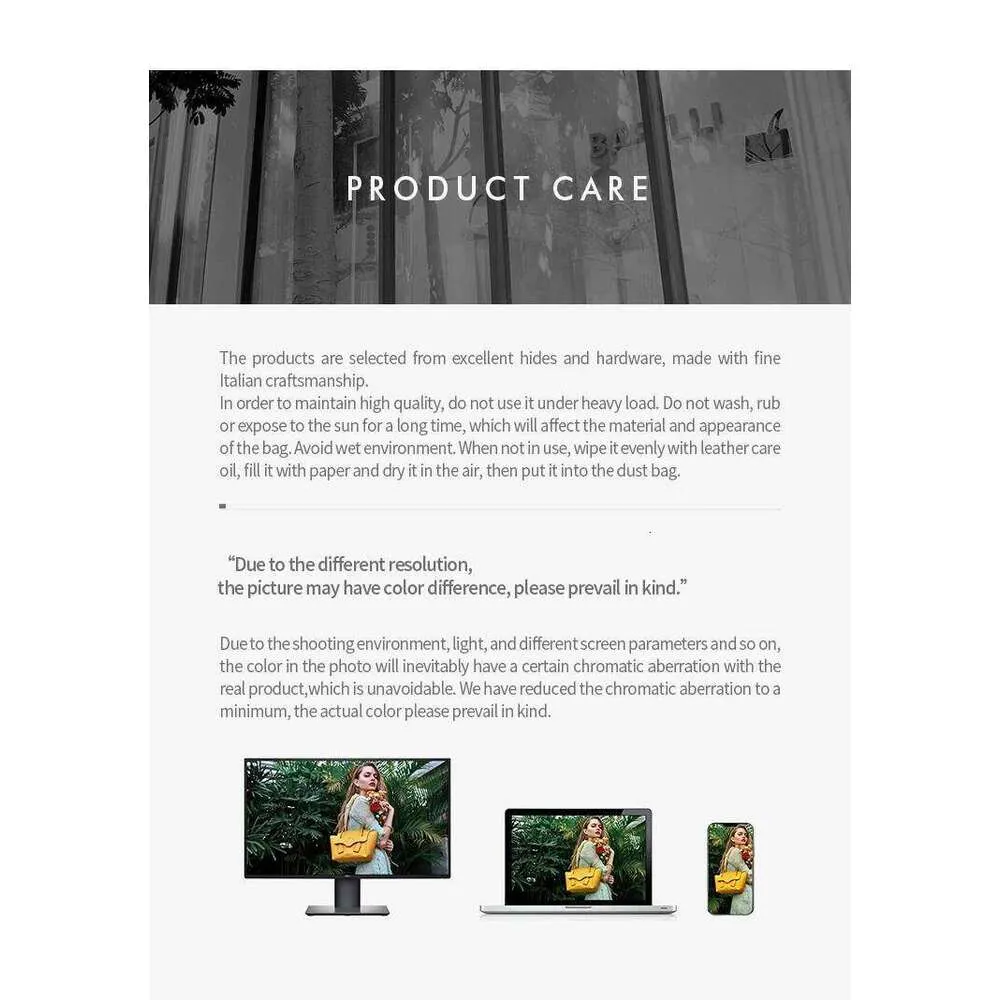 PRODUCT CARE

The products are selected from excellent hides and hardware, made with fine Italian craftsmanship.
In order to maintain high quality, do not use it under heavy load. Do not wash, rub or expose to the sun for a long time, which will affect the material and appearance of the bag. Avoid wet environment. When not in use, wipe it evenly with leather care oil, fill it with paper and dry it in the air, then put it into the dust bag.

"Due to the different resolution,
the picture may have color difference, please prevail in kind."

Due to the shooting environment, light, and different screen parameters and so on, the color in the photo will inevitably have a certain chromatic aberration with the real product,which is unavoidable. We have reduced the chromatic aberration to a minimum, the actual color please prevail in kind.